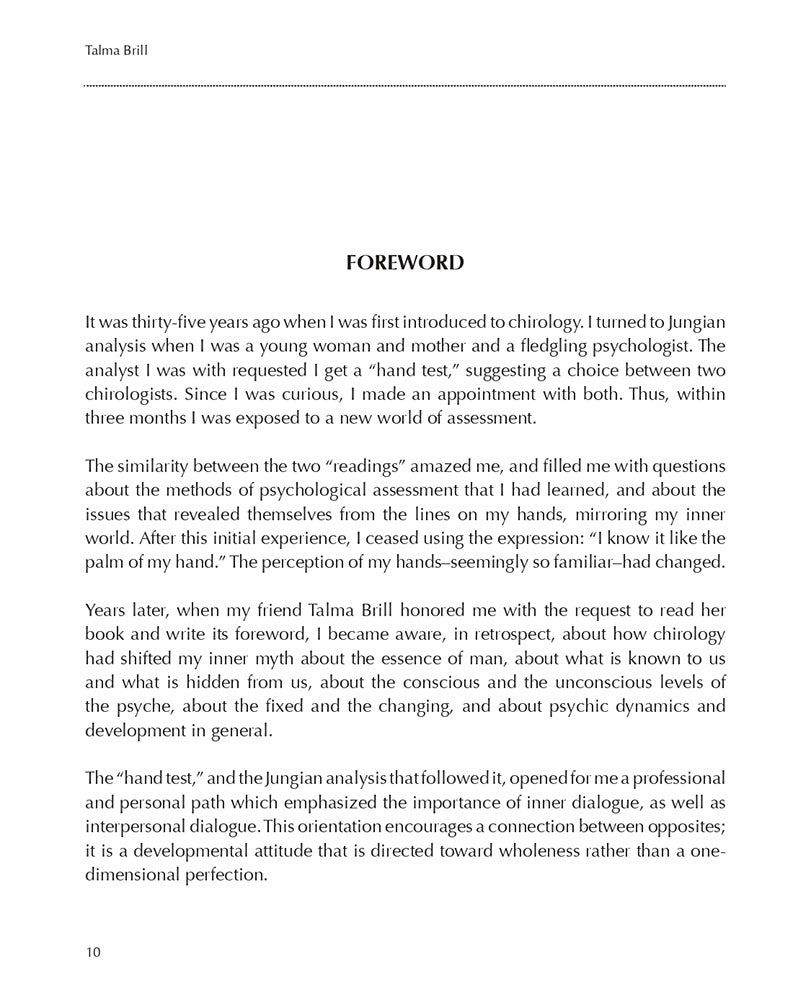 Talma Brill

FOREWORD

It was thirty-five years ago when I was first introduced to chirology. I turned to Jungian analysis when I was a young woman and mother and a fledgling psychologist. The analyst I was with requested I get a "hand test," suggesting a choice between two chirologists. Since I was curious, I made an appointment with both. Thus, within three months I was exposed to a new world of assessment.

The similarity between the two "readings" amazed me, and filled me with questions about the methods of psychological assessment that I had learned, and about the issues that revealed themselves from the lines on my hands, mirroring my inner world. After this initial experience, I ceased using the expression: "I know it like the palm of my hand." The perception of my hands–seemingly so familiar–had changed.

Years later, when my friend Talma Brill honored me with the request to read her book and write its foreword, I became aware, in retrospect, about how chirology had shifted my inner myth about the essence of man, about what is known to us and what is hidden from us, about the conscious and the unconscious levels of the psyche, about the fixed and the changing, and about psychic dynamics and development in general.

The "hand test," and the Jungian analysis that followed it, opened for me a professional and personal path which emphasized the importance of inner dialogue, as well as interpersonal dialogue. This orientation encourages a connection between opposites; it is a developmental attitude that is directed toward wholeness rather than a one-dimensional perfection.

10